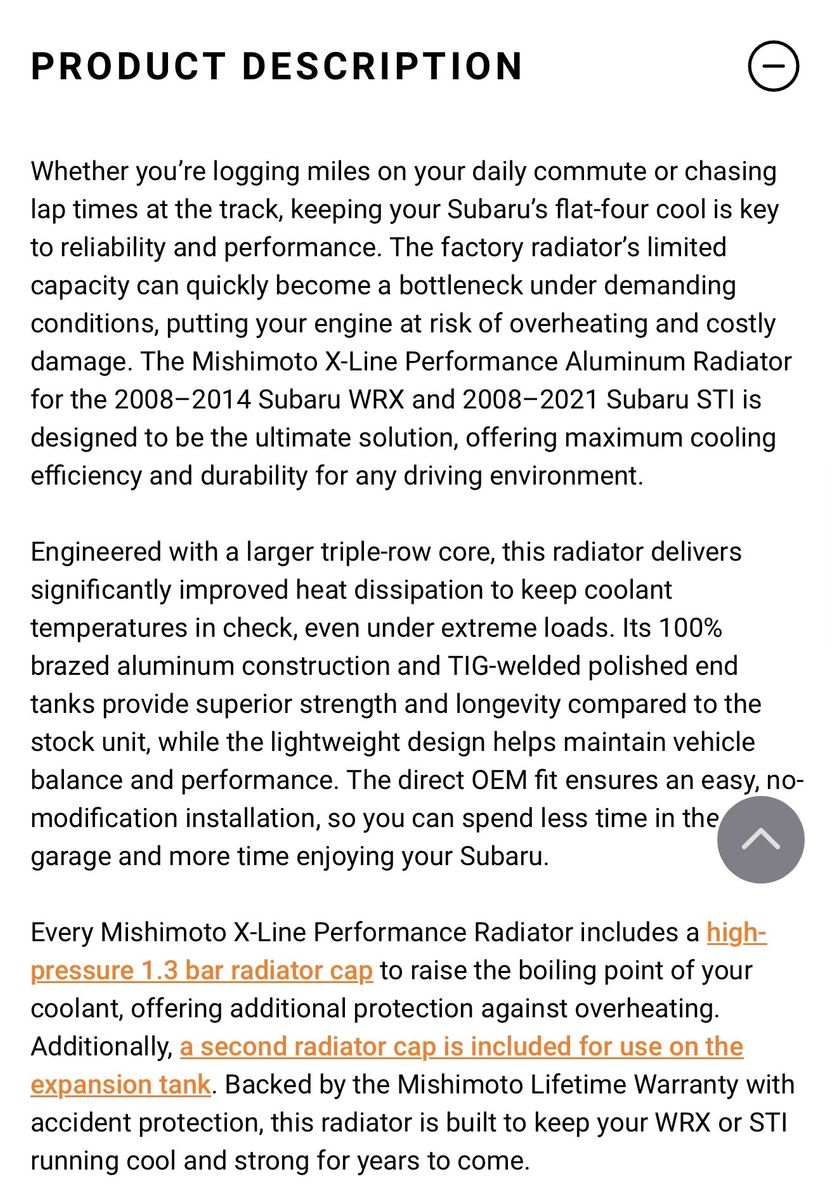 PRODUCT DESCRIPTION

Whether you're logging miles on your daily commute or chasing lap times at the track, keeping your Subaru's flat-four cool is key to reliability and performance. The factory radiator's limited capacity can quickly become a bottleneck under demanding conditions, putting your engine at risk of overheating and costly damage. The Mishimoto X-Line Performance Aluminum Radiator for the 2008–2014 Subaru WRX and 2008–2021 Subaru STI is designed to be the ultimate solution, offering maximum cooling efficiency and durability for any driving environment.

Engineered with a larger triple-row core, this radiator delivers significantly improved heat dissipation to keep coolant temperatures in check, even under extreme loads. Its 100% brazed aluminum construction and TIG-welded polished end tanks provide superior strength and longevity compared to the stock unit, while the lightweight design helps maintain vehicle balance and performance. The direct OEM fit ensures an easy, no-modification installation, so you can spend less time in the garage and more time enjoying your Subaru.

Every Mishimoto X-Line Performance Radiator includes a high-pressure 1.3 bar radiator cap to raise the boiling point of your coolant, offering additional protection against overheating. Additionally, a second radiator cap is included for use on the expansion tank. Backed by the Mishimoto Lifetime Warranty with accident protection, this radiator is built to keep your WRX or STI running cool and strong for years to come.